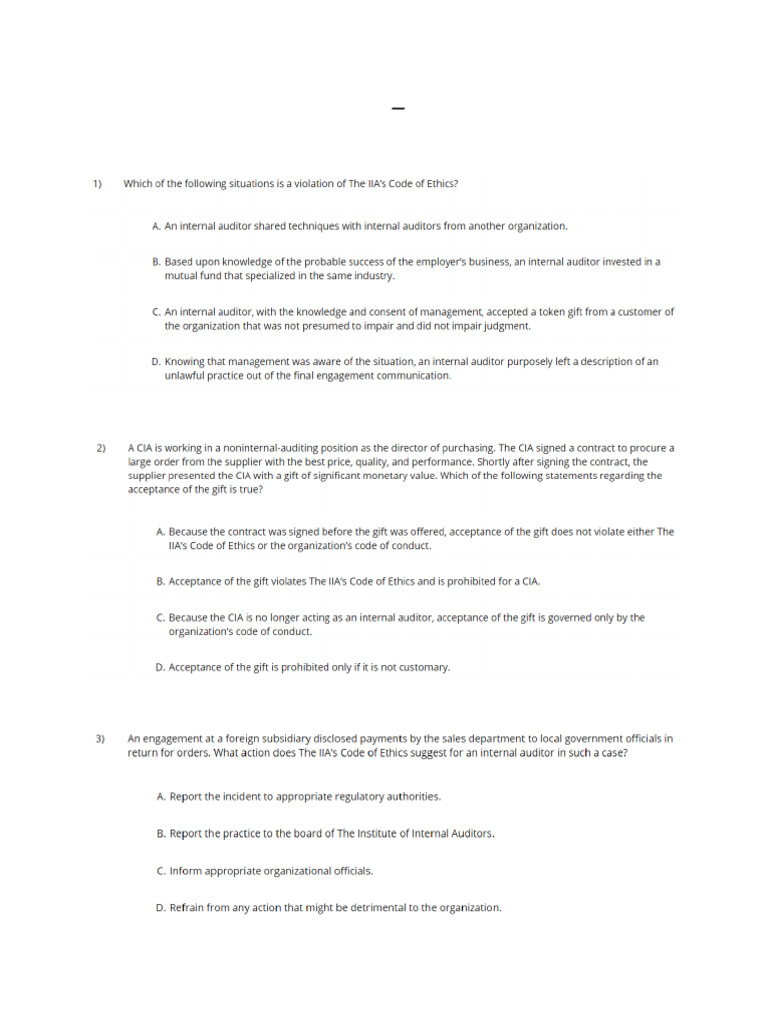 –

1) Which of the following situations is a violation of The IIA's Code of Ethics?

A. An internal auditor shared techniques with internal auditors from another organization.

B. Based upon knowledge of the probable success of the employer's business, an internal auditor invested in a mutual fund that specialized in the same industry.

C. An internal auditor, with the knowledge and consent of management, accepted a token gift from a customer of the organization that was not presumed to impair and did not impair judgment.

D. Knowing that management was aware of the situation, an internal auditor purposely left a description of an unlawful practice out of the final engagement communication.

2) A CIA is working in a noninternal-auditing position as the director of purchasing. The CIA signed a contract to procure a large order from the supplier with the best price, quality, and performance. Shortly after signing the contract, the supplier presented the CIA with a gift of significant monetary value. Which of the following statements regarding the acceptance of the gift is true?

A. Because the contract was signed before the gift was offered, acceptance of the gift does not violate either The IIA's Code of Ethics or the organization's code of conduct.

B. Acceptance of the gift violates The IIA's Code of Ethics and is prohibited for a CIA.

C. Because the CIA is no longer acting as an internal auditor, acceptance of the gift is governed only by the organization's code of conduct.

D. Acceptance of the gift is prohibited only if it is not customary.

3) An engagement at a foreign subsidiary disclosed payments by the sales department to local government officials in return for orders. What action does The IIA's Code of Ethics suggest for an internal auditor in such a case?

A. Report the incident to appropriate regulatory authorities.

B. Report the practice to the board of The Institute of Internal Auditors.

C. Inform appropriate organizational officials.

D. Refrain from any action that might be detrimental to the organization.